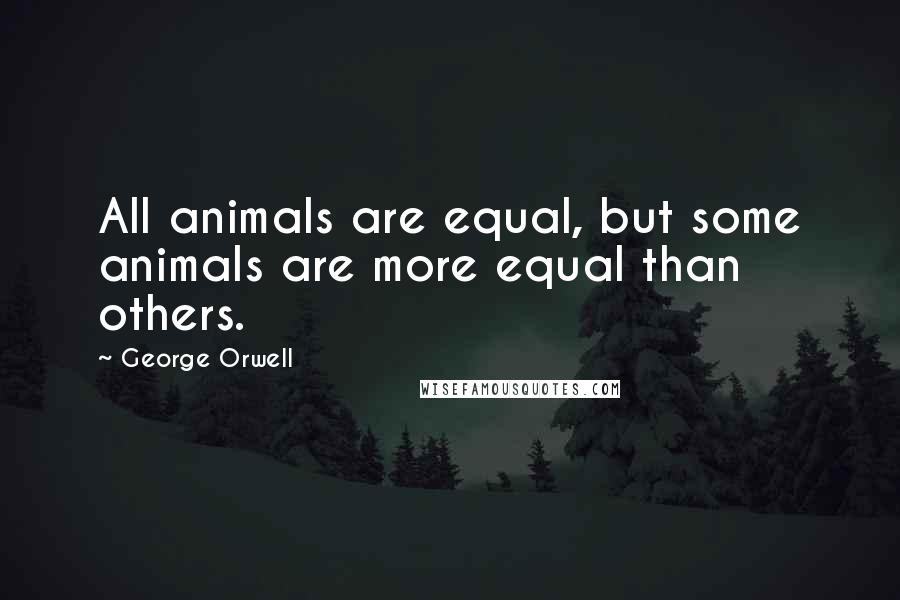 All animals are equal, but some animals are more equal than others.

~ George Orwell

WISEFAMOUSQUOTES.COM